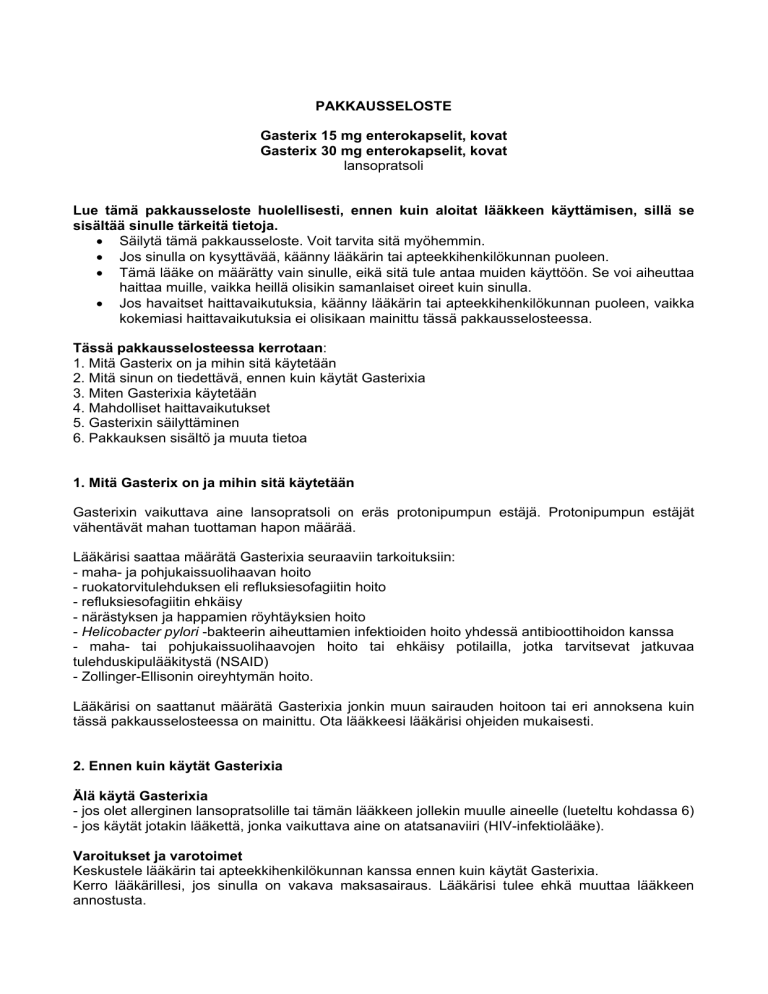 PAKKAUSSELOSTE

Gasterix 15 mg enterokapselit, kovat
Gasterix 30 mg enterokapselit, kovat
lansopratsoli

Lue tämä pakkausseloste huolellisesti, ennen kuin aloitat lääkkeen käyttämisen, sillä se sisältää sinulle tärkeitä tietoja.
• Säilytä tämä pakkausseloste. Voit tarvita sitä myöhemmin.
• Jos sinulla on kysyttävää, käänny lääkärin tai apteekkihenkilökunnan puoleen.
• Tämä lääke on määrätty vain sinulle, eikä sitä tule antaa muiden käyttöön. Se voi aiheuttaa haittaa muille, vaikka heillä olisikin samanlaiset oireet kuin sinulla.
• Jos havaitset haittavaikutuksia, käänny lääkärin tai apteekkihenkilökunnan puoleen, vaikka kokemiasi haittavaikutuksia ei olisikaan mainittu tässä pakkausselosteessa.

Tässä pakkausselosteessa kerrotaan:
1. Mitä Gasterix on ja mihin sitä käytetään
2. Mitä sinun on tiedettävä, ennen kuin käytät Gasterixia
3. Miten Gasterixia käytetään
4. Mahdolliset haittavaikutukset
5. Gasterixin säilyttäminen
6. Pakkauksen sisältö ja muuta tietoa

1. Mitä Gasterix on ja mihin sitä käytetään

Gasterixin vaikuttava aine lansopratsoli on eräs protonipumpun estäjä. Protonipumpun estäjät vähentävät mahan tuottaman hapon määrää.

Lääkärisi saattaa määrätä Gasterixia seuraaviin tarkoituksiin:
- maha- ja pohjukaissuolihaavan hoito
- ruokatorvitulehduksen eli refluksiesofagiitin hoito
- refluksiesofagiitin ehkäisy
- närästyksen ja happamien röyhtäyksien hoito
- Helicobacter pylori -bakteerin aiheuttamien infektioiden hoito yhdessä antibioottihoidon kanssa
- maha- tai pohjukaissuolihaavojen hoito tai ehkäisy potilailla, jotka tarvitsevat jatkuvaa tulehduskipulääkitystä (NSAID)
- Zollinger-Ellisonin oireyhtymän hoito.

Lääkärisi on saattanut määrätä Gasterixia jonkin muun sairauden hoitoon tai eri annoksena kuin tässä pakkausselosteessa on mainittu. Ota lääkkeesi lääkärisi ohjeiden mukaisesti.

2. Ennen kuin käytät Gasterixia

Älä käytä Gasterixia
- jos olet allerginen lansopratsolille tai tämän lääkkeen jollekin muulle aineelle (lueteltu kohdassa 6)
- jos käytät jotakin lääkettä, jonka vaikuttava aine on atatsanaviiri (HIV-infektiolääke).

Varoitukset ja varotoimet
Keskustele lääkärin tai apteekkihenkilökunnan kanssa ennen kuin käytät Gasterixia.
Kerro lääkärillesi, jos sinulla on vakava maksasairaus. Lääkärisi tulee ehkä muuttaa lääkkeen annostusta.